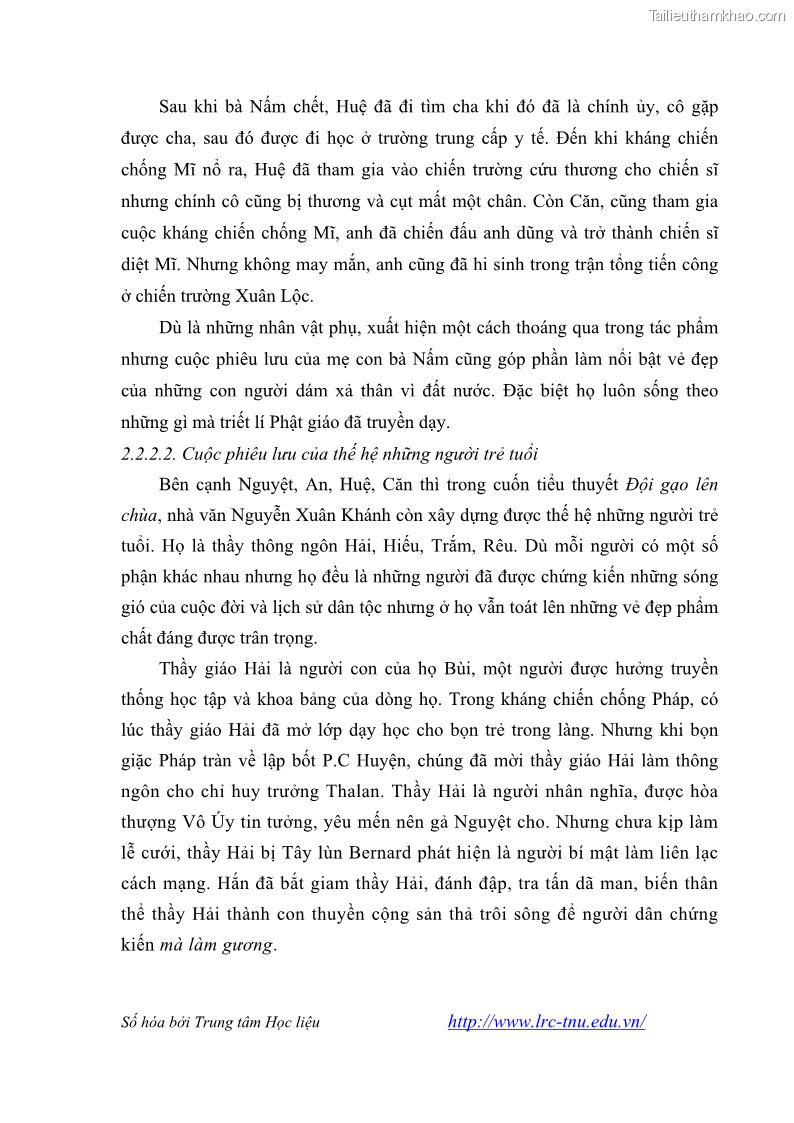 Tailieuthamkhao.com

Sau khi bà Nấm chết, Huệ đã đi tìm cha khi đó đã là chính ủy, cô gặp được cha, sau đó được đi học ở trường trung cấp y tế. Đến khi kháng chiến chống Mĩ nổ ra, Huệ đã tham gia vào chiến trường cứu thương cho chiến sĩ nhưng chính cô cũng bị thương và cụt mất một chân. Còn Căn, cũng tham gia cuộc kháng chiến chống Mĩ, anh đã chiến đấu anh dũng và trở thành chiến sĩ diệt Mĩ. Nhưng không may mắn, anh cũng đã hi sinh trong trận tổng tiến công ở chiến trường Xuân Lộc.

Dù là những nhân vật phụ, xuất hiện một cách thoáng qua trong tác phẩm nhưng cuộc phiêu lưu của mẹ con bà Nấm cũng góp phần làm nổi bật vẻ đẹp của những con người dám xả thân vì đất nước. Đặc biệt họ luôn sống theo những gì mà triết lí Phật giáo đã truyền dạy.

2.2.2.2. Cuộc phiêu lưu của thế hệ những người trẻ tuổi

Bên cạnh Nguyệt, An, Huệ, Căn thì trong cuốn tiểu thuyết Đội gạo lên chùa, nhà văn Nguyễn Xuân Khánh còn xây dựng được thế hệ những người trẻ tuổi. Họ là thầy thông ngôn Hải, Hiếu, Trắm, Rêu. Dù mỗi người có một số phận khác nhau nhưng họ đều là những người đã được chứng kiến những sóng gió của cuộc đời và lịch sử dân tộc nhưng ở họ vẫn toát lên những vẻ đẹp phẩm chất đáng được trân trọng.

Thầy giáo Hải là người con của họ Bùi, một người được hưởng truyền thống học tập và khoa bảng của dòng họ. Trong kháng chiến chống Pháp, có lúc thầy giáo Hải đã mở lớp dạy học cho bọn trẻ trong làng. Nhưng khi bọn giặc Pháp tràn về lập bốt P.C Huyện, chúng đã mời thầy giáo Hải làm thông ngôn cho chỉ huy trưởng Thalan. Thầy Hải là người nhân nghĩa, được hòa thượng Vô Úy tin tưởng, yêu mến nên gả Nguyệt cho. Nhưng chưa kịp làm lễ cưới, thầy Hải bị Tây lùn Bernard phát hiện là người bí mật làm liên lạc cách mạng. Hắn đã bắt giam thầy Hải, đánh đập, tra tấn dã man, biến thân thể thầy Hải thành con thuyền cộng sản thả trôi sông để người dân chứng kiến mà làm gương.

Số hóa bởi Trung tâm Học liệu http://www.lrc-tnu.edu.vn/